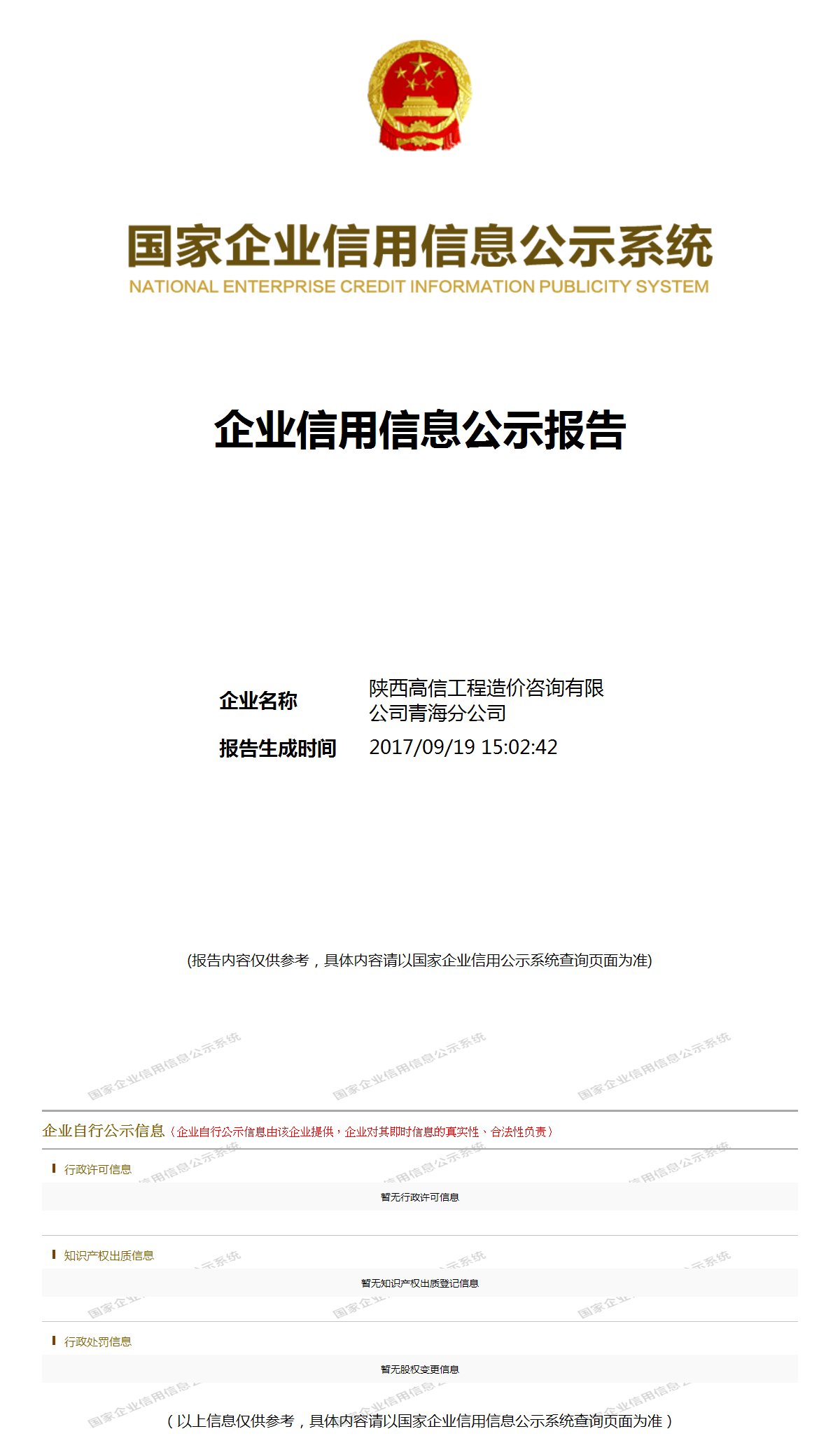 国家企业信用信息公示系统
NATIONAL ENTERPRISE CREDIT INFORMATION PUBLICITY SYSTEM

企业信用信息公示报告

企业名称 陕西高信工程造价咨询有限公司青海分公司
报告生成时间 2017/09/19 15:02:42

(报告内容仅供参考，具体内容请以国家企业信用公示系统查询页面为准)

国家企业信用信息公示系统 国家企业信用信息公示系统 国家企业信用信息公示系统

企业自行公示信息（企业自行公示信息由该企业提供，企业对其即时信息的真实性、合法性负责）

行政许可信息
暂无行政许可信息

知识产权出质信息
暂无知识产权出质登记信息

行政处罚信息
暂无股权变更信息

（以上信息仅供参考，具体内容请以国家企业信用信息公示系统查询页面为准）